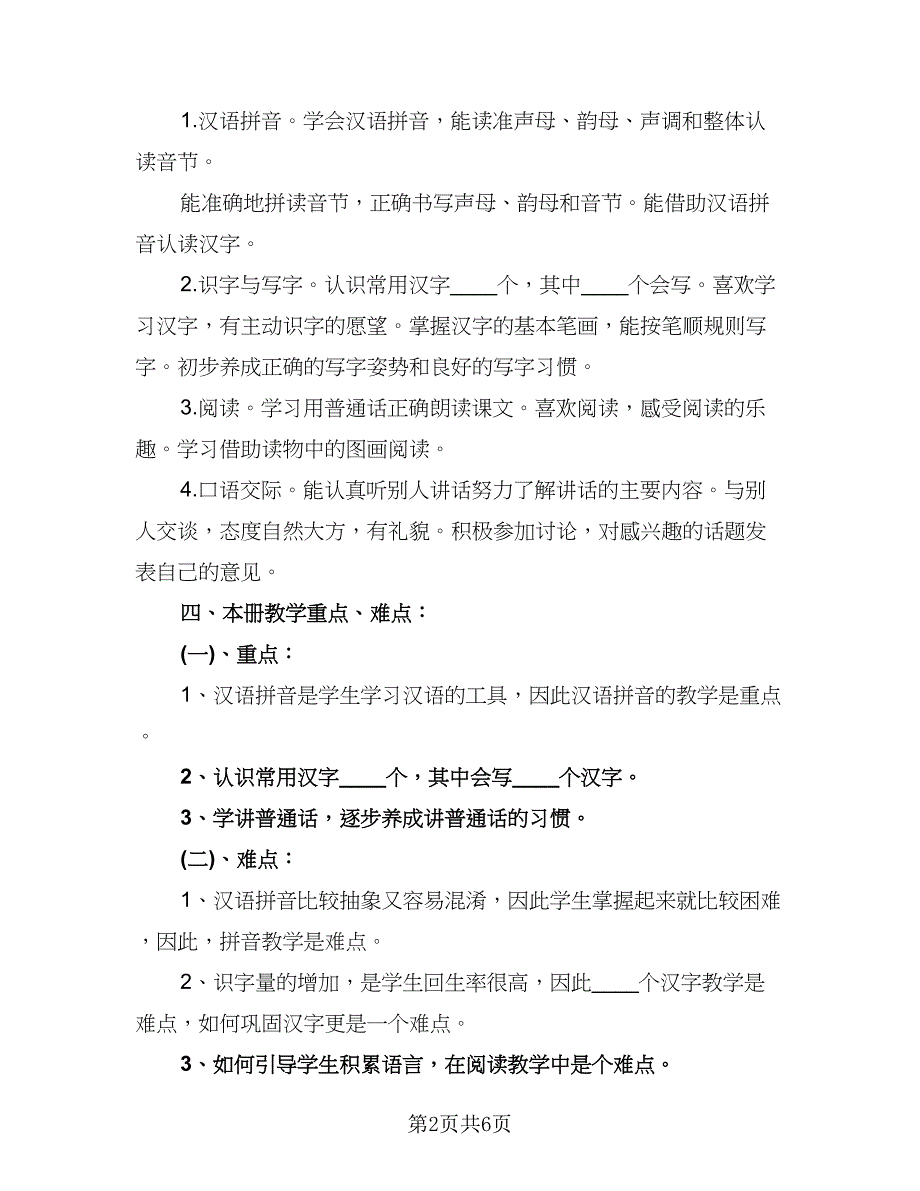 1.汉语拼音。学会汉语拼音，能读准声母、韵母、声调和整体认读音节。

能准确地拼读音节，正确书写声母、韵母和音节。能借助汉语拼音认读汉字。

2.识字与写字。认识常用汉字____个，其中____个会写。喜欢学习汉字，有主动识字的愿望。掌握汉字的基本笔画，能按笔顺规则写字。初步养成正确的写字姿势和良好的写字习惯。

3.阅读。学习用普通话正确朗读课文。喜欢阅读，感受阅读的乐趣。学习借助读物中的图画阅读。

4.口语交际。能认真听别人讲话努力了解讲话的主要内容。与别人交谈，态度自然大方，有礼貌。积极参加讨论，对感兴趣的话题发表自己的意见。

四、本册教学重点、难点：

(一)、重点：

1、汉语拼音是学生学习汉语的工具，因此汉语拼音的教学是重点。

2、认识常用汉字____个，其中会写____个汉字。

3、学讲普通话，逐步养成讲普通话的习惯。

(二)、难点：

1、汉语拼音比较抽象又容易混淆，因此学生掌握起来就比较困难，因此，拼音教学是难点。

2、识字量的增加，是学生回生率很高，因此____个汉字教学是难点，如何巩固汉字更是一个难点。

3、如何引导学生积累语言，在阅读教学中是个难点。

第2页共6页